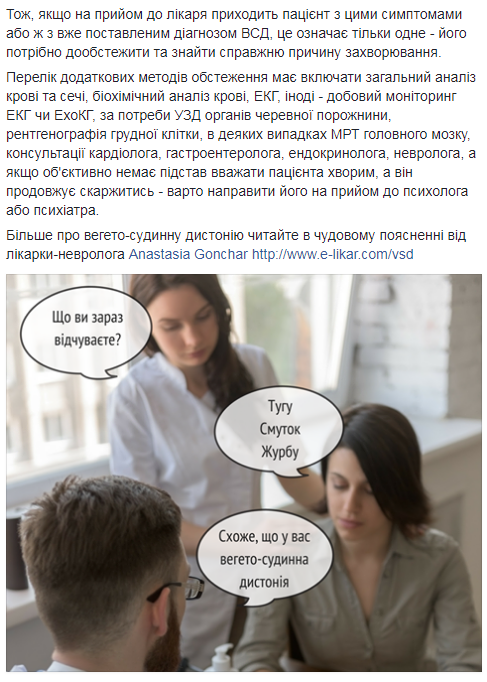 Тож, якщо на прийом до лікаря приходить пацієнт з цими симптомами або ж з вже поставленим діагнозом ВСД, це означає тільки одне - його потрібно дообстежити та знайти справжню причину захворювання.

Перелік додаткових методів обстеження має включати загальний аналіз крові та сечі, біохімічний аналіз крові, ЕКГ, іноді - добовий моніторинг ЕКГ чи ЕхоКГ, за потреби УЗД органів черевної порожнини, рентгенографія грудної клітки, в деяких випадках МРТ головного мозку, консультації кардіолога, гастроентеролога, ендокринолога, невролога, а якщо об'єктивно немає підстав вважати пацієнта хворим, а він продовжує скаржитись - варто направити його на прийом до психолога або психіатра.

Більше про вегето-судинну дистонію читайте в чудовому поясненні від лікарки-невролога Anastasia Gonchar http://www.e-likar.com/vsd

Що ви зараз відчуваєте?

Тугу
Смуток
Журбу

Схоже, що у вас вегето-судинна дистонія